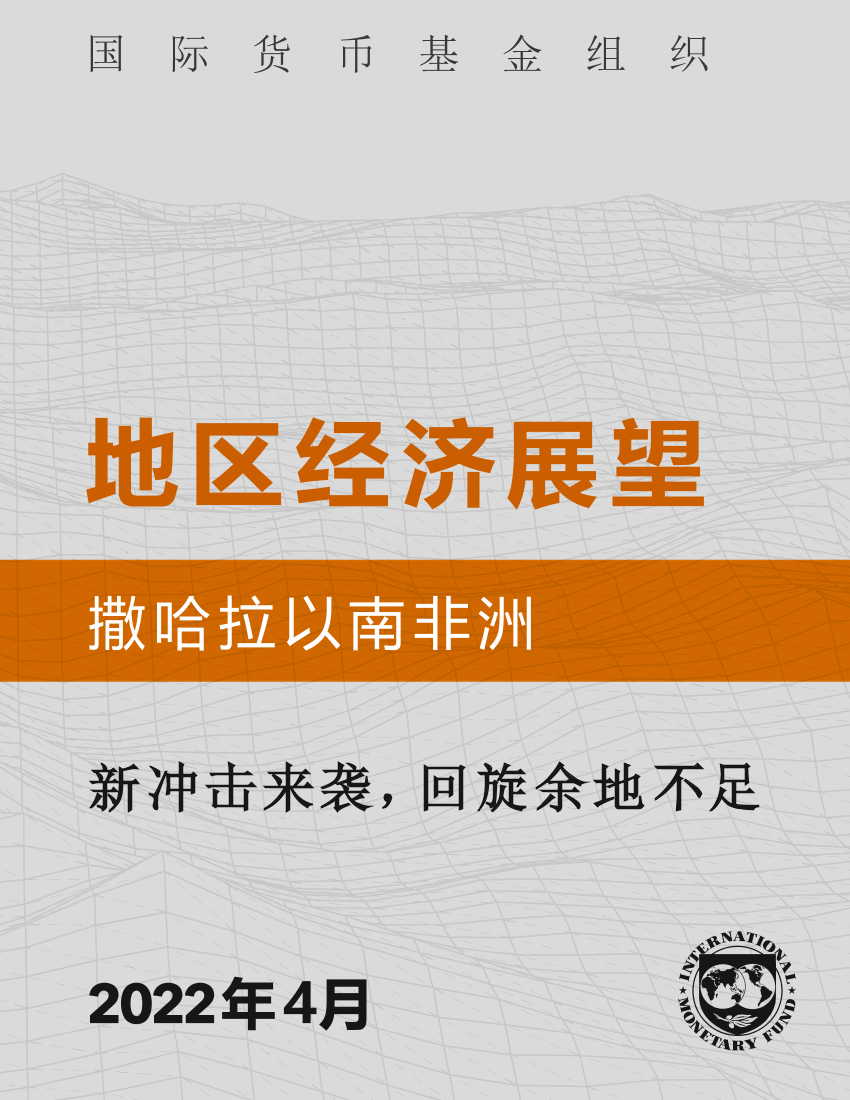 国际货币基金组织

地区经济展望

撒哈拉以南非洲

新冲击来袭，回旋余地不足

2022年4月

INTERNATIONAL MONETARY FUND